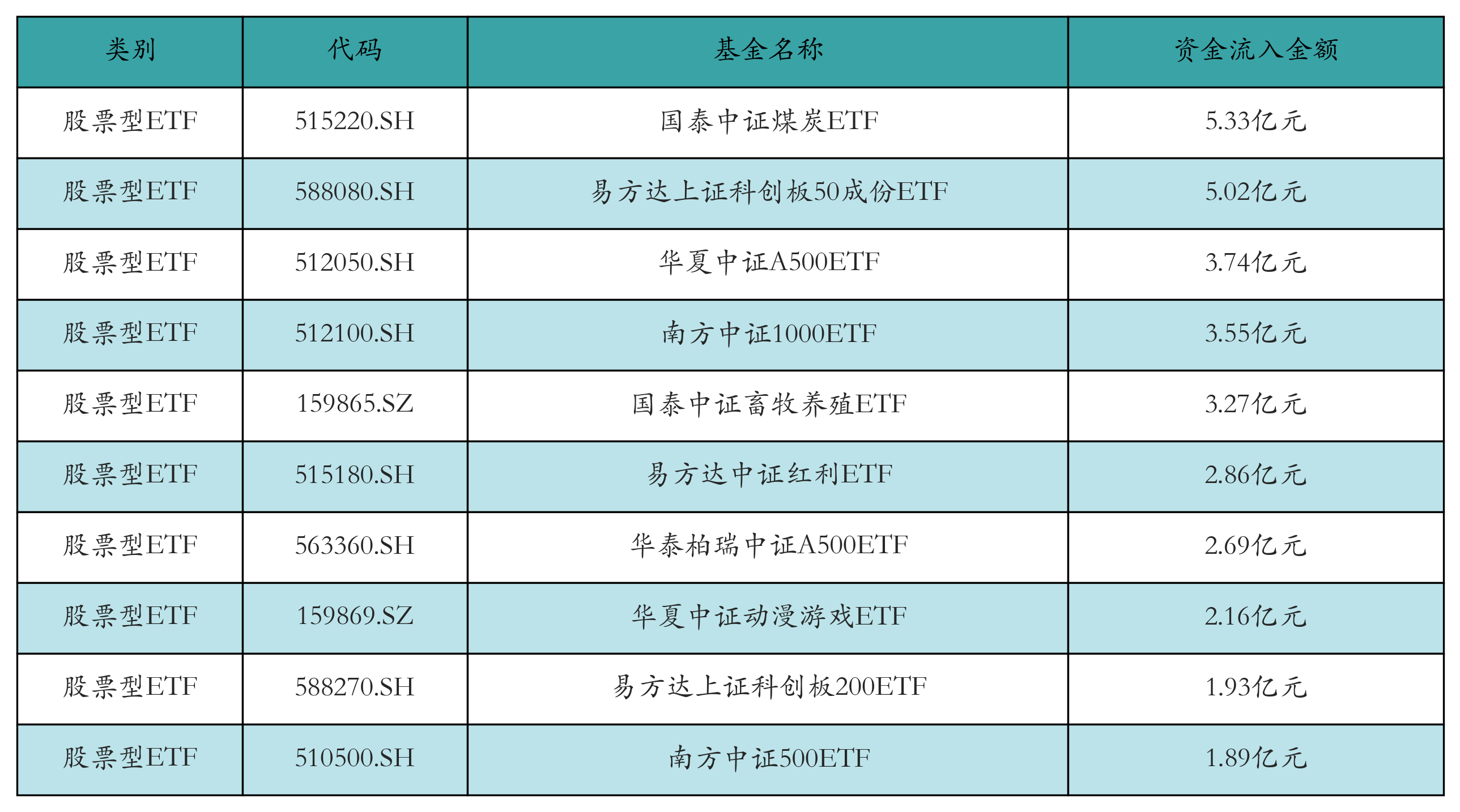 | 类别 | 代码 | 基金名称 | 资金流入金额 |
|---|---|---|---|
| 股票型ETF | 515220.SH | 国泰中证煤炭ETF | 5.33亿元 |
| 股票型ETF | 588080.SH | 易方达上证科创板50成份ETF | 5.02亿元 |
| 股票型ETF | 512050.SH | 华夏中证A500ETF | 3.74亿元 |
| 股票型ETF | 512100.SH | 南方中证1000ETF | 3.55亿元 |
| 股票型ETF | 159865.SZ | 国泰中证畜牧养殖ETF | 3.27亿元 |
| 股票型ETF | 515180.SH | 易方达中证红利ETF | 2.86亿元 |
| 股票型ETF | 563360.SH | 华泰柏瑞中证A500ETF | 2.69亿元 |
| 股票型ETF | 159869.SZ | 华夏中证动漫游戏ETF | 2.16亿元 |
| 股票型ETF | 588270.SH | 易方达上证科创板200ETF | 1.93亿元 |
| 股票型ETF | 510500.SH | 南方中证500ETF | 1.89亿元 |